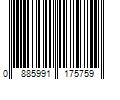 0 885991 175759